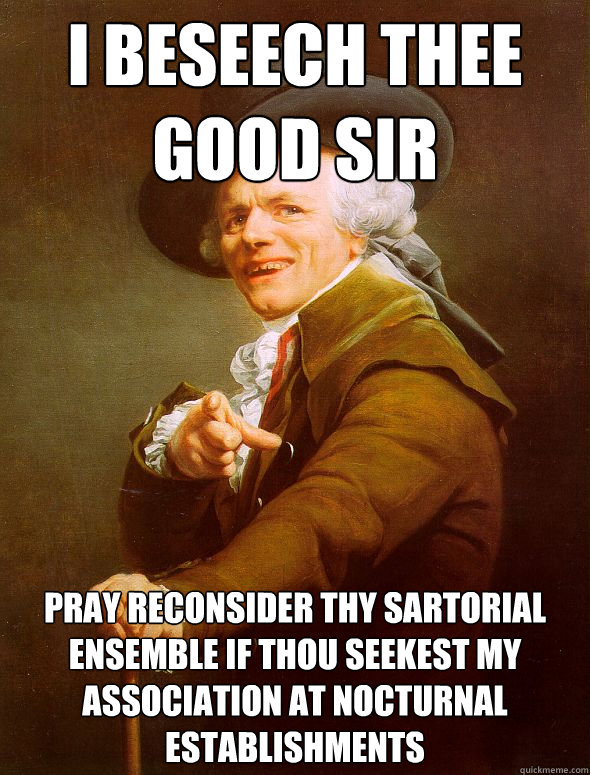 I BESEECH THEE GOOD SIR

PRAY RECONSIDER THY SARTORIAL ENSEMBLE IF THOU SEEKEST MY ASSOCIATION AT NOCTURNAL ESTABLISHMENTS

quickmeme.com